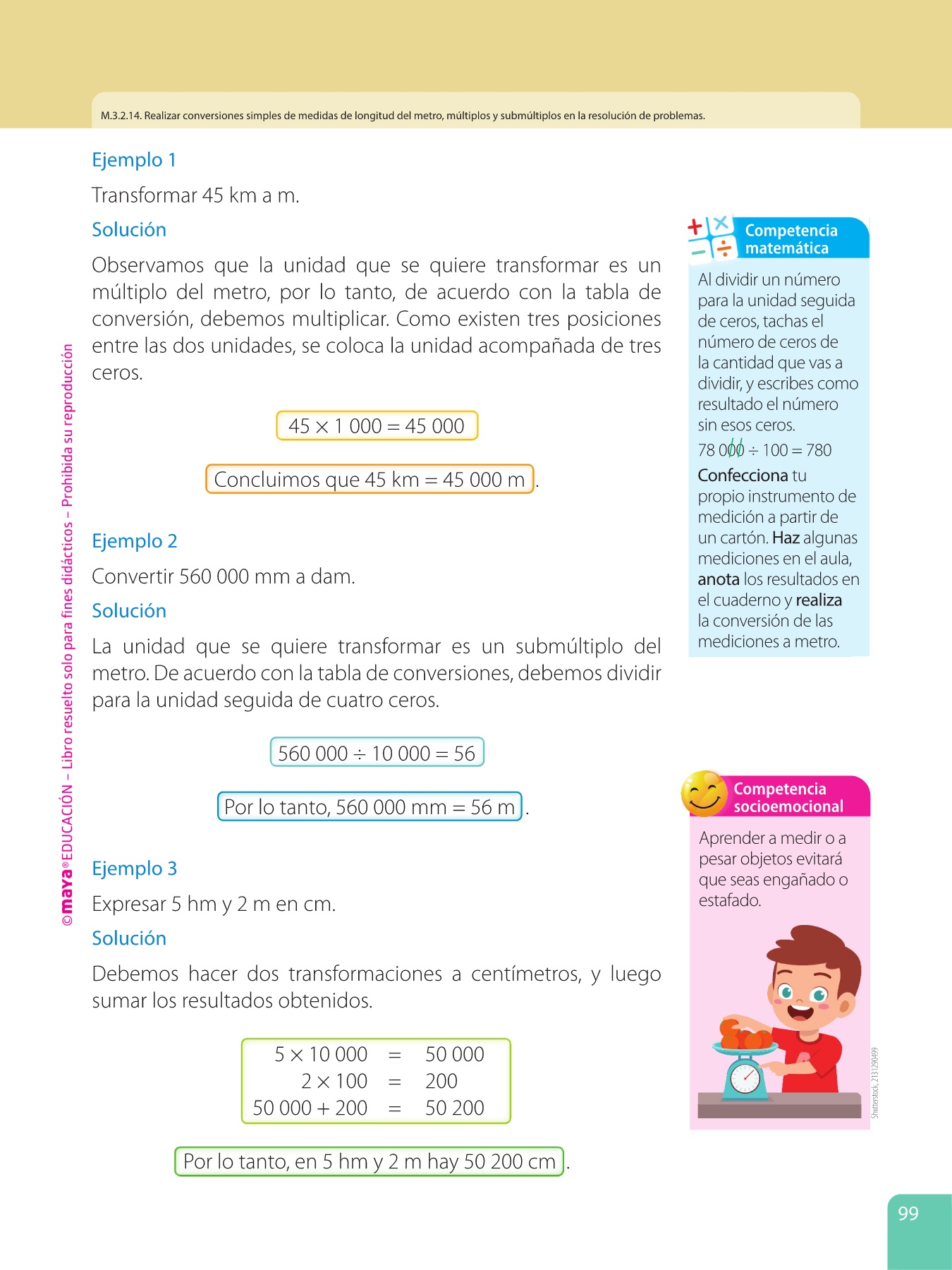 M.3.2.14. Realizar conversiones simples de medidas de longitud del metro, múltiplos y submúltiplos en la resolución de problemas.

Ejemplo 1

Transformar 45 km a m.

Solución

Observamos que la unidad que se quiere transformar es un múltiplo del metro, por lo tanto, de acuerdo con la tabla de conversión, debemos multiplicar. Como existen tres posiciones entre las dos unidades, se coloca la unidad acompañada de tres ceros.

$45 \times 1\ 000 = 45\ 000$

Concluimos que 45 km = 45 000 m.

Ejemplo 2

Convertir 560 000 mm a dam.

Solución

La unidad que se quiere transformar es un submúltiplo del metro. De acuerdo con la tabla de conversiones, debemos dividir para la unidad seguida de cuatro ceros.

$560\ 000 \div 10\ 000 = 56$

Por lo tanto, 560 000 mm = 56 m.

Ejemplo 3

Expresar 5 hm y 2 m en cm.

Solución

Debemos hacer dos transformaciones a centímetros, y luego sumar los resultados obtenidos.

$5 \times 10\ 000 = 50\ 000$
$2 \times 100 = 200$
$50\ 000 + 200 = 50\ 200$

Por lo tanto, en 5 hm y 2 m hay 50 200 cm.

Competencia matemática

Al dividir un número para la unidad seguida de ceros, tachas el número de ceros de la cantidad que vas a dividir, y escribes como resultado el número sin esos ceros.

$78\ 000 \div 100 = 780$

Confecciona tu propio instrumento de medición a partir de un cartón. Haz algunas mediciones en el aula, anota los resultados en el cuaderno y realiza la conversión de las mediciones a metro.

Competencia socioemocional

Aprender a medir o a pesar objetos evitará que seas engañado o estafado.

Shutterstock, 2131290499

©maya® EDUCACIÓN – Libro resuelto solo para fines didácticos – Prohibida su reproducción

99